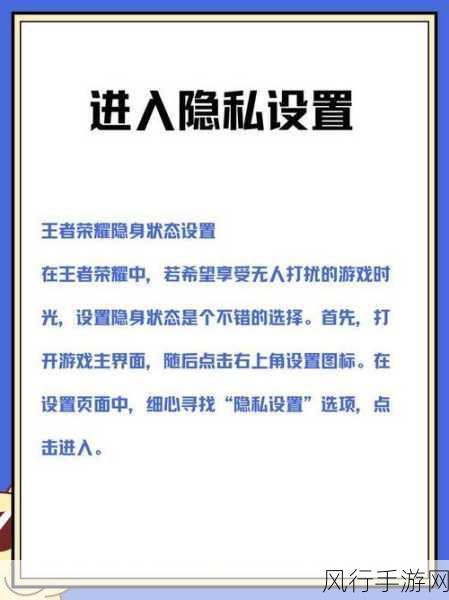 进入隐私设置

王者荣耀隐身状态设置

在王者荣耀中，若希望享受无人打扰的游戏时光，设置隐身状态是个不错的选择。首先，打开游戏主界面，随后点击右上角设置图标。在设置页面中，细心寻找“隐私设置”选项，点击进入。

风行手游网